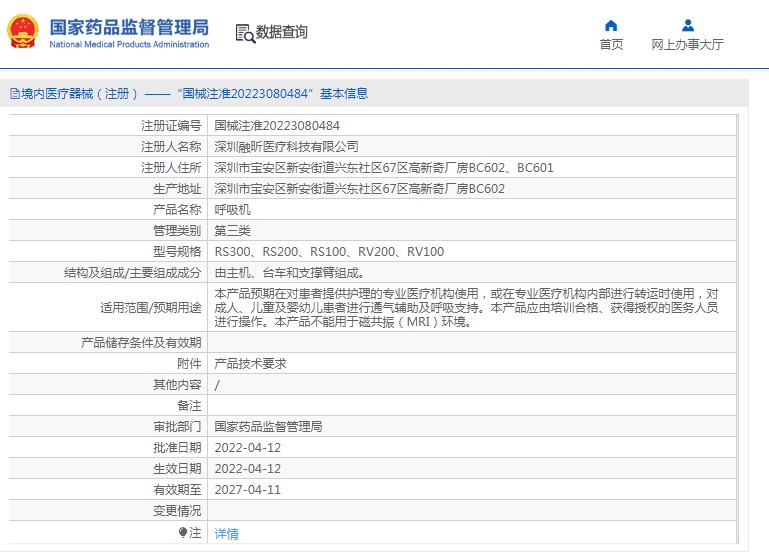 国家药品监督管理局
National Medical Products Administration

数据查询

首页

网上办事大厅

境内医疗器械（注册）——“国械注准20223080484”基本信息

| 注册证编号 | 国械注准20223080484 |
|---|---|
| 注册人名称 | 深圳融昕医疗科技有限公司 |
| 注册人住所 | 深圳市宝安区新安街道兴东社区67区高新奇厂房BC602、BC601 |
| 生产地址 | 深圳市宝安区新安街道兴东社区67区高新奇厂房BC602 |
| 产品名称 | 呼吸机 |
| 管理类别 | 第三类 |
| 型号规格 | RS300、RS200、RS100、RV200、RV100 |
| 结构及组成/主要组成成分 | 由主机、台车和支撑臂组成。 |
| 适用范围/预期用途 | 本产品预期在对患者提供护理的专业医疗机构使用，或在专业医疗机构内部进行转运时使用，对成人、儿童及婴幼儿患者进行通气辅助及呼吸支持。本产品应由培训合格、获得授权的医务人员进行操作。本产品不能用于磁共振（MRI）环境。 |
| 产品储存条件及有效期 | |
| 附件 | 产品技术要求 |
| 其他内容 | / |
| 备注 | |
| 审批部门 | 国家药品监督管理局 |
| 批准日期 | 2022-04-12 |
| 生效日期 | 2022-04-12 |
| 有效期至 | 2027-04-11 |
| 变更情况 | |
| 注 | 详情 |